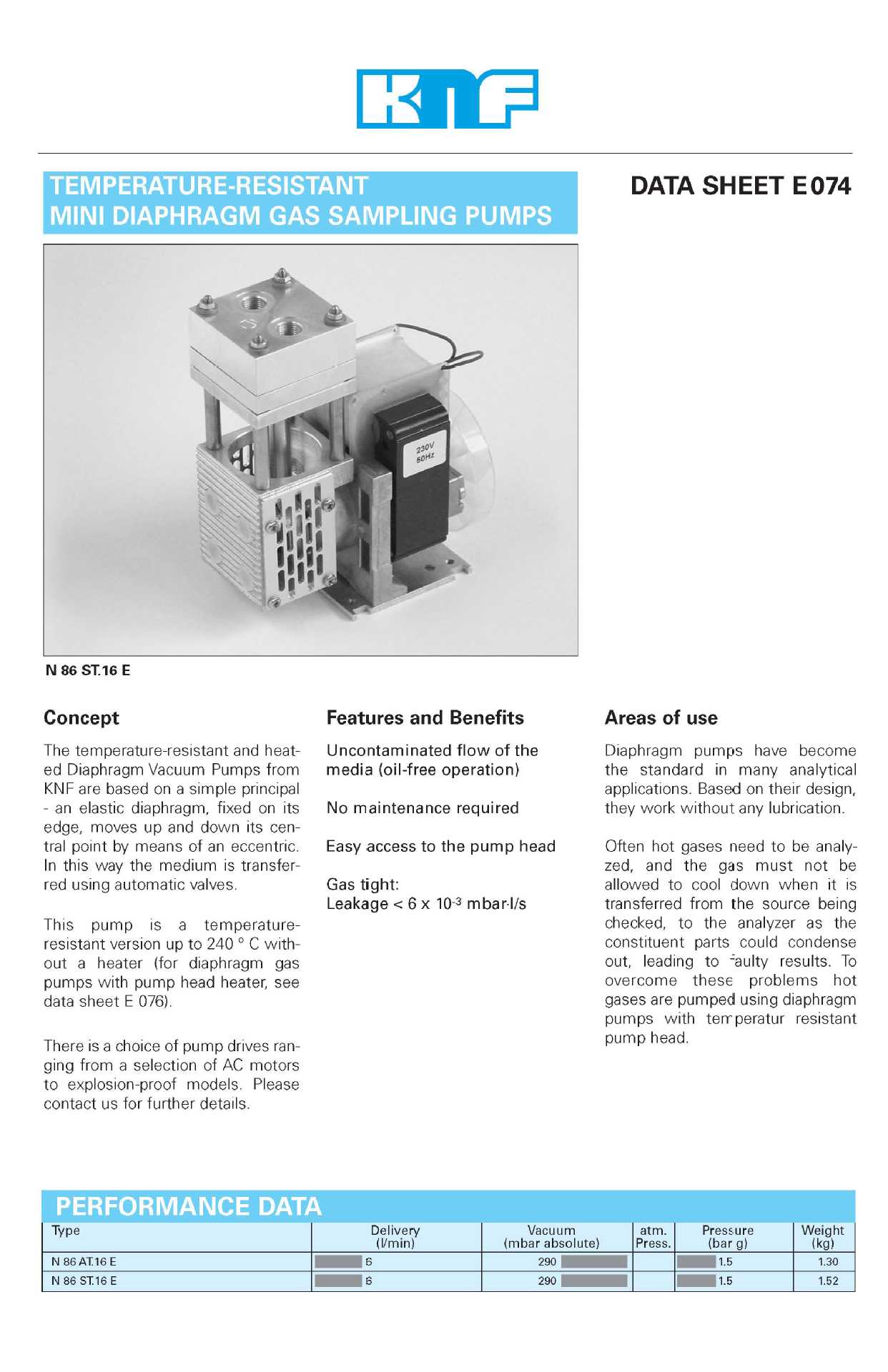 KNF

TEMPERATURE-RESISTANT
MINI DIAPHRAGM GAS SAMPLING PUMPS

DATA SHEET E 074

230V
50Hz

N 86 ST.16 E

Concept

The temperature-resistant and heated Diaphragm Vacuum Pumps from KNF are based on a simple principal - an elastic diaphragm, fixed on its edge, moves up and down its central point by means of an eccentric. In this way the medium is transferred using automatic valves.

This pump is a temperature-resistant version up to 240 ° C without a heater (for diaphragm gas pumps with pump head heater, see data sheet E 076).

There is a choice of pump drives ranging from a selection of AC motors to explosion-proof models. Please contact us for further details.

Features and Benefits

Uncontaminated flow of the media (oil-free operation)

No maintenance required

Easy access to the pump head

Gas tight:
Leakage < 6 x $10^{-3}$ mbar·l/s

Areas of use

Diaphragm pumps have become the standard in many analytical applications. Based on their design, they work without any lubrication.

Often hot gases need to be analyzed, and the gas must not be allowed to cool down when it is transferred from the source being checked, to the analyzer as the constituent parts could condense out, leading to faulty results. To overcome these problems hot gases are pumped using diaphragm pumps with temperatur resistant pump head.

PERFORMANCE DATA

| Type | Delivery (l/min) | Vacuum (mbar absolute) | atm. Press. | Pressure (bar g) | Weight (kg) |
|---|---|---|---|---|---|
| N 86 AT.16 E | 6 | 290 | | 1.5 | 1.30 |
| N 86 ST.16 E | 6 | 290 | | 1.5 | 1.52 |